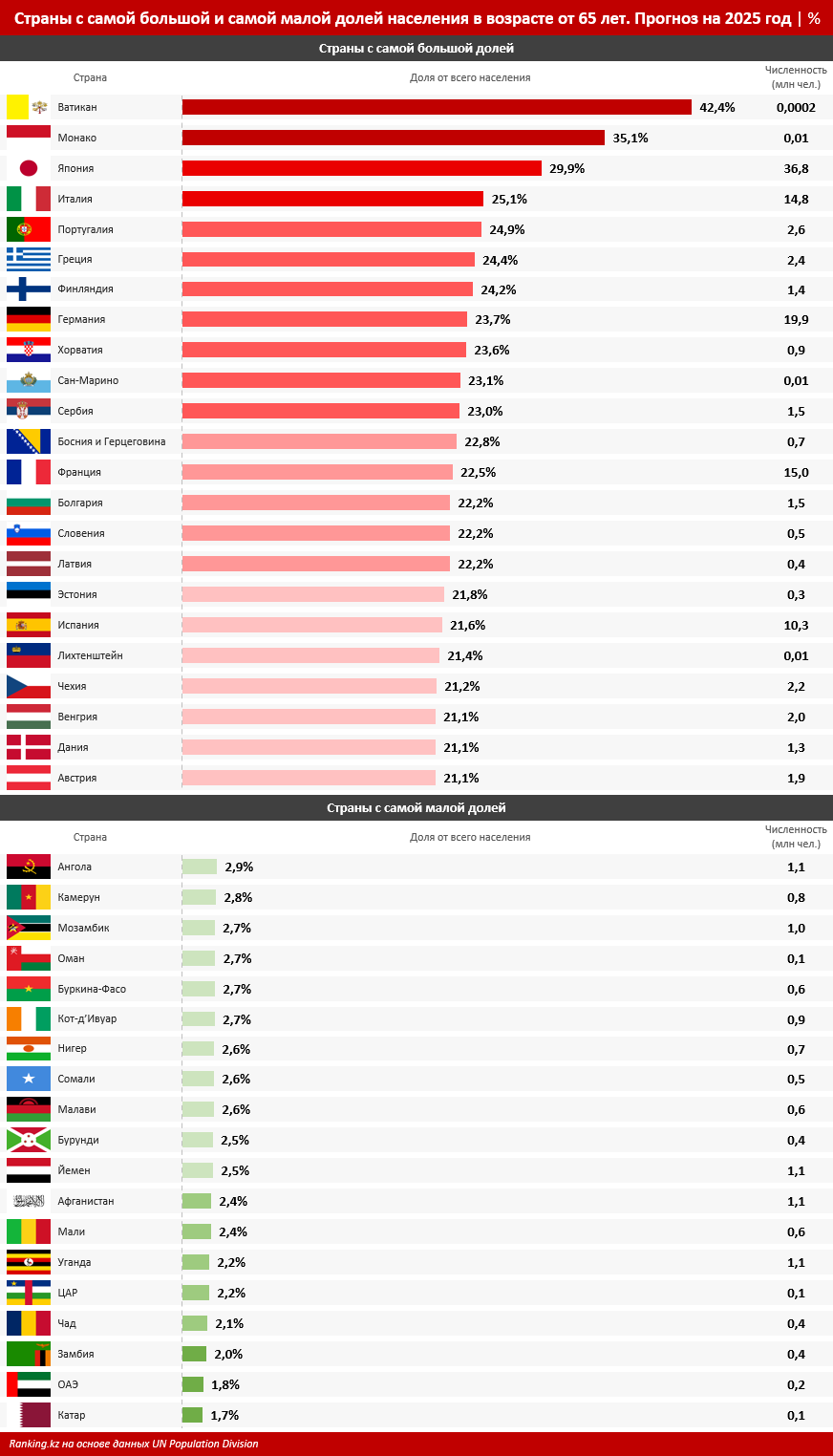 Страны с самой большой и самой малой долей населения в возрасте от 65 лет. Прогноз на 2025 год | %

Страны с самой большой долей

| Страна | Доля от всего населения | Численность (млн чел.) |
|---|---|---|
| Ватикан | 42,4% | 0,0002 |
| Монако | 35,1% | 0,01 |
| Япония | 29,9% | 36,8 |
| Италия | 25,1% | 14,8 |
| Португалия | 24,9% | 2,6 |
| Греция | 24,4% | 2,4 |
| Финляндия | 24,2% | 1,4 |
| Германия | 23,7% | 19,9 |
| Хорватия | 23,6% | 0,9 |
| Сан-Марино | 23,1% | 0,01 |
| Сербия | 23,0% | 1,5 |
| Босния и Герцеговина | 22,8% | 0,7 |
| Франция | 22,5% | 15,0 |
| Болгария | 22,2% | 1,5 |
| Словения | 22,2% | 0,5 |
| Латвия | 22,2% | 0,4 |
| Эстония | 21,8% | 0,3 |
| Испания | 21,6% | 10,3 |
| Лихтенштейн | 21,4% | 0,01 |
| Чехия | 21,2% | 2,2 |
| Венгрия | 21,1% | 2,0 |
| Дания | 21,1% | 1,3 |
| Австрия | 21,1% | 1,9 |

Страны с самой малой долей

| Страна | Доля от всего населения | Численность (млн чел.) |
|---|---|---|
| Ангола | 2,9% | 1,1 |
| Камерун | 2,8% | 0,8 |
| Мозамбик | 2,7% | 1,0 |
| Оман | 2,7% | 0,1 |
| Буркина-Фасо | 2,7% | 0,6 |
| Кот-д'Ивуар | 2,7% | 0,9 |
| Нигер | 2,6% | 0,7 |
| Сомали | 2,6% | 0,5 |
| Малави | 2,6% | 0,6 |
| Бурунди | 2,5% | 0,4 |
| Йемен | 2,5% | 1,1 |
| Афганистан | 2,4% | 1,1 |
| Мали | 2,4% | 0,6 |
| Уганда | 2,2% | 1,1 |
| ЦАР | 2,2% | 0,1 |
| Чад | 2,1% | 0,4 |
| Замбия | 2,0% | 0,4 |
| ОАЭ | 1,8% | 0,2 |
| Катар | 1,7% | 0,1 |

Ranking.kz на основе данных UN Population Division